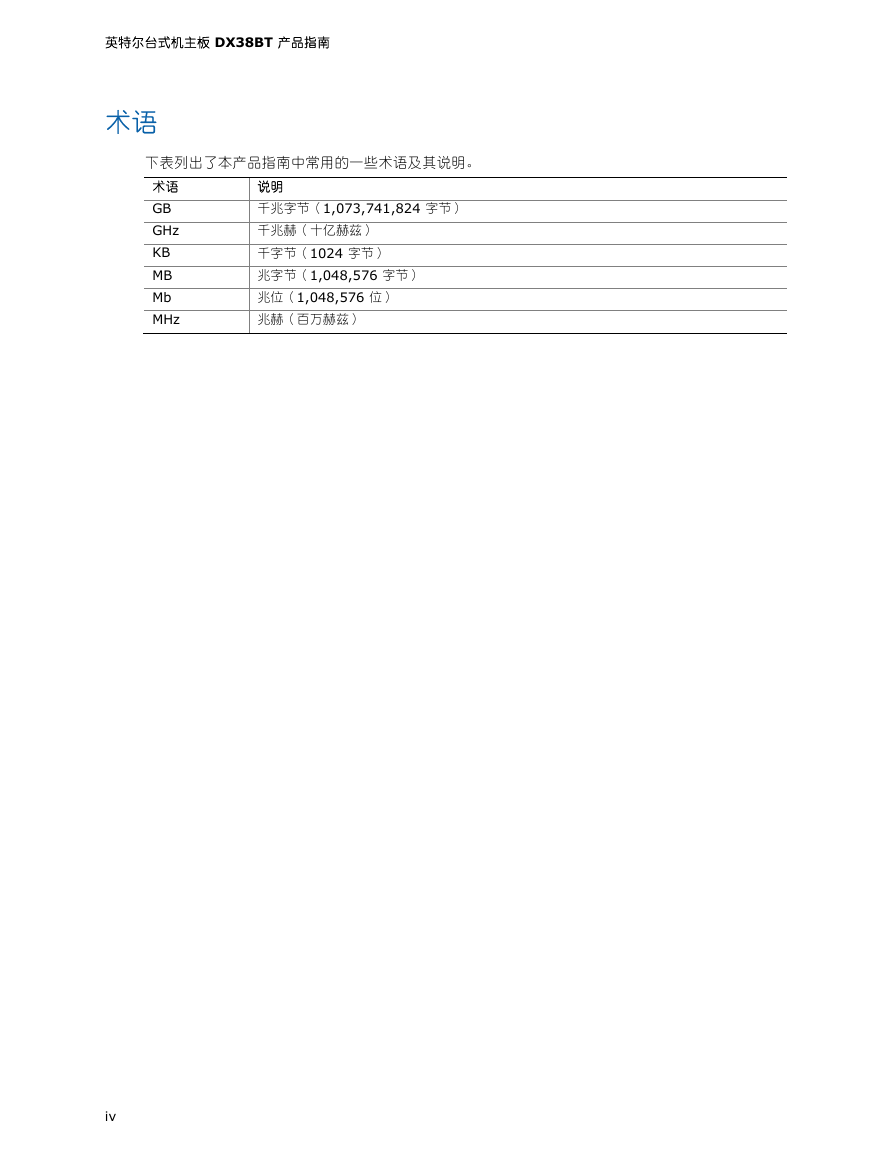 英特尔台式机主板 DX38BT 产品指南

术语

下表列出了本产品指南中常用的一些术语及其说明。

| 术语 | 说明 |
|---|---|
| GB | 千兆字节（1,073,741,824 字节） |
| GHz | 千兆赫（十亿赫兹） |
| KB | 千字节（1024 字节） |
| MB | 兆字节（1,048,576 字节） |
| Mb | 兆位（1,048,576 位） |
| MHz | 兆赫（百万赫兹） |

iv